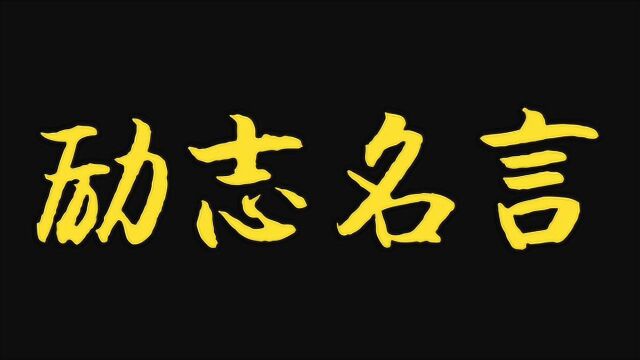 励志名言